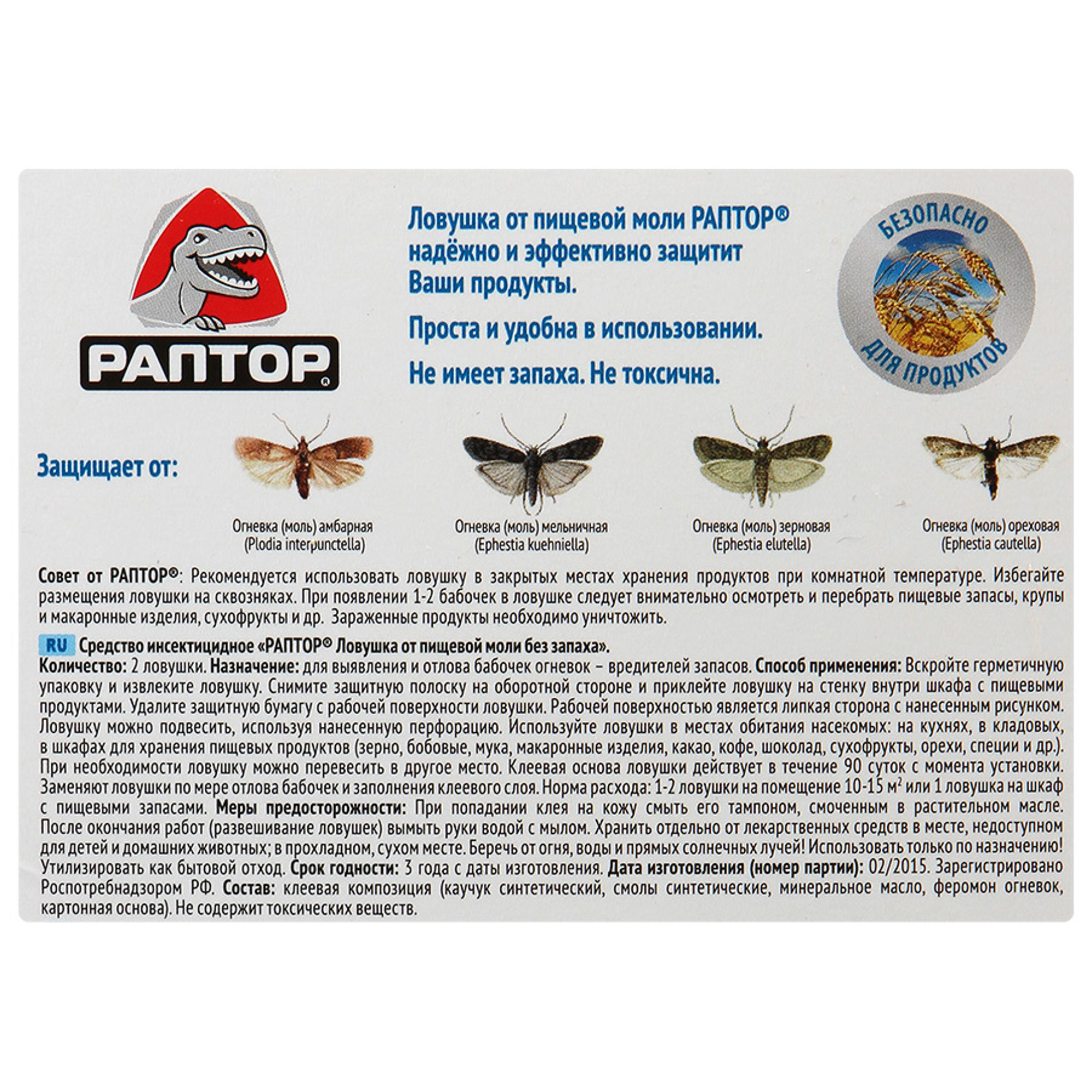 РАПТОР®

Ловушка от пищевой моли РАПТОР® надёжно и эффективно защитит Ваши продукты.

Проста и удобна в использовании.

Не имеет запаха. Не токсична.

БЕЗОПАСНО
ДЛЯ ПРОДУКТОВ

Защищает от:

Огневка (моль) амбарная
(Plodia interpunctella)

Огневка (моль) мельничная
(Ephestia kuehniella)

Огневка (моль) зерновая
(Ephestia elutella)

Огневка (моль) ореховая
(Ephestia cautella)

Совет от РАПТОР®: Рекомендуется использовать ловушку в закрытых местах хранения продуктов при комнатной температуре. Избегайте размещения ловушки на сквозняках. При появлении 1-2 бабочек в ловушке следует внимательно осмотреть и перебрать пищевые запасы, крупы и макаронные изделия, сухофрукты и др. Зараженные продукты необходимо уничтожить.

RU Средство инсектицидное «РАПТОР® Ловушка от пищевой моли без запаха».
Количество: 2 ловушки. Назначение: для выявления и отлова бабочек огневок – вредителей запасов. Способ применения: Вскройте герметичную упаковку и извлеките ловушку. Снимите защитную полоску на оборотной стороне и приклейте ловушку на стенку внутри шкафа с пищевыми продуктами. Удалите защитную бумагу с рабочей поверхности ловушки. Рабочей поверхностью является липкая сторона с нанесенным рисунком. Ловушку можно подвесить, используя нанесенную перфорацию. Используйте ловушки в местах обитания насекомых: на кухнях, в кладовых, в шкафах для хранения пищевых продуктов (зерно, бобовые, мука, макаронные изделия, какао, кофе, шоколад, сухофрукты, орехи, специи и др.). При необходимости ловушку можно перевесить в другое место. Клеевая основа ловушки действует в течение 90 суток с момента установки. Заменяют ловушки по мере отлова бабочек и заполнения клеевого слоя. Норма расхода: 1-2 ловушки на помещение 10-15 $м^2$ или 1 ловушка на шкаф с пищевыми запасами. Меры предосторожности: При попадании клея на кожу смыть его тампоном, смоченным в растительном масле. После окончания работ (развешивание ловушек) вымыть руки водой с мылом. Хранить отдельно от лекарственных средств в месте, недоступном для детей и домашних животных; в прохладном, сухом месте. Беречь от огня, воды и прямых солнечных лучей! Использовать только по назначению! Утилизировать как бытовой отход. Срок годности: 3 года с даты изготовления. Дата изготовления (номер партии): 02/2015. Зарегистрировано Роспотребнадзором РФ. Состав: клеевая композиция (каучук синтетический, смолы синтетические, минеральное масло, феромон огневок, картонная основа). Не содержит токсических веществ.